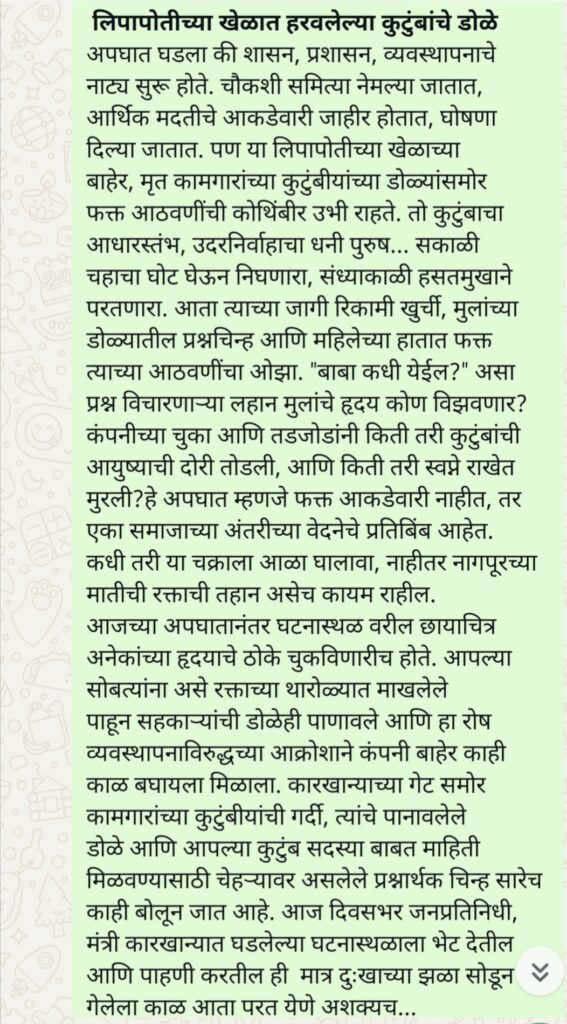 लिपापोतीच्या खेळात हरवलेल्या कुटुंबांचे डोळे

अपघात घडला की शासन, प्रशासन, व्यवस्थापनाचे नाट्य सुरू होते. चौकशी समित्या नेमल्या जातात, आर्थिक मदतीचे आकडेवारी जाहीर होतात, घोषणा दिल्या जातात. पण या लिपापोतीच्या खेळाच्या बाहेर, मृत कामगारांच्या कुटुंबीयांच्या डोळ्यांसमोर फक्त आठवणींची कोथिंबीर उभी राहते. तो कुटुंबाचा आधारस्तंभ, उदरनिर्वाहाचा धनी पुरुष... सकाळी चहाचा घोट घेऊन निघणारा, संध्याकाळी हसतमुखाने परतणारा. आता त्याच्या जागी रिकामी खुर्ची, मुलांच्या डोळ्यातील प्रश्नचिन्ह आणि महिलेच्या हातात फक्त त्याच्या आठवणींचा ओझा. "बाबा कधी येईल?" असा प्रश्न विचारणाऱ्या लहान मुलांचे हृदय कोण विझवणार? कंपनीच्या चुका आणि तडजोडांनी किती तरी कुटुंबांची आयुष्याची दोरी तोडली, आणि किती तरी स्वप्ने राखेत मुरली?हे अपघात म्हणजे फक्त आकडेवारी नाहीत, तर एका समाजाच्या अंतरीच्या वेदनेचे प्रतिबिंब आहेत. कधी तरी या चक्राला आळा घालावा, नाहीतर नागपूरच्या मातीची रक्ताची तहान असेच कायम राहील.
आजच्या अपघातानंतर घटनास्थळ वरील छायाचित्र अनेकांच्या हृदयाचे ठोके चुकविणारीच होते. आपल्या सोबत्यांना असे रक्ताच्या थारोळ्यात माखलेले पाहून सहकाऱ्यांची डोळेही पाणावले आणि हा रोष व्यवस्थापनाविरुद्धच्या आक्रोशाने कंपनी बाहेर काही काळ बघायला मिळाला. कारखान्याच्या गेट समोर कामगारांच्या कुटुंबीयांची गर्दी, त्यांचे पानावलेले डोळे आणि आपल्या कुटुंब सदस्या बाबत माहिती मिळवण्यासाठी चेहऱ्यावर असलेले प्रश्नार्थक चिन्ह सारेच काही बोलून जात आहे. आज दिवसभर जनप्रतिनिधी, मंत्री कारखान्यात घडलेल्या घटनास्थळाला भेट देतील आणि पाहणी करतील ही मात्र दुःखाच्या झळा सोडून गेलेला काळ आता परत येणे अशक्यच...